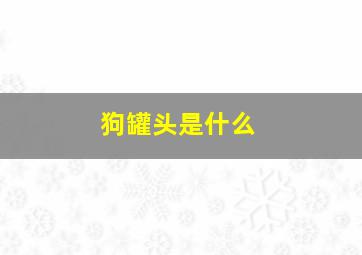 狗罐头是什么